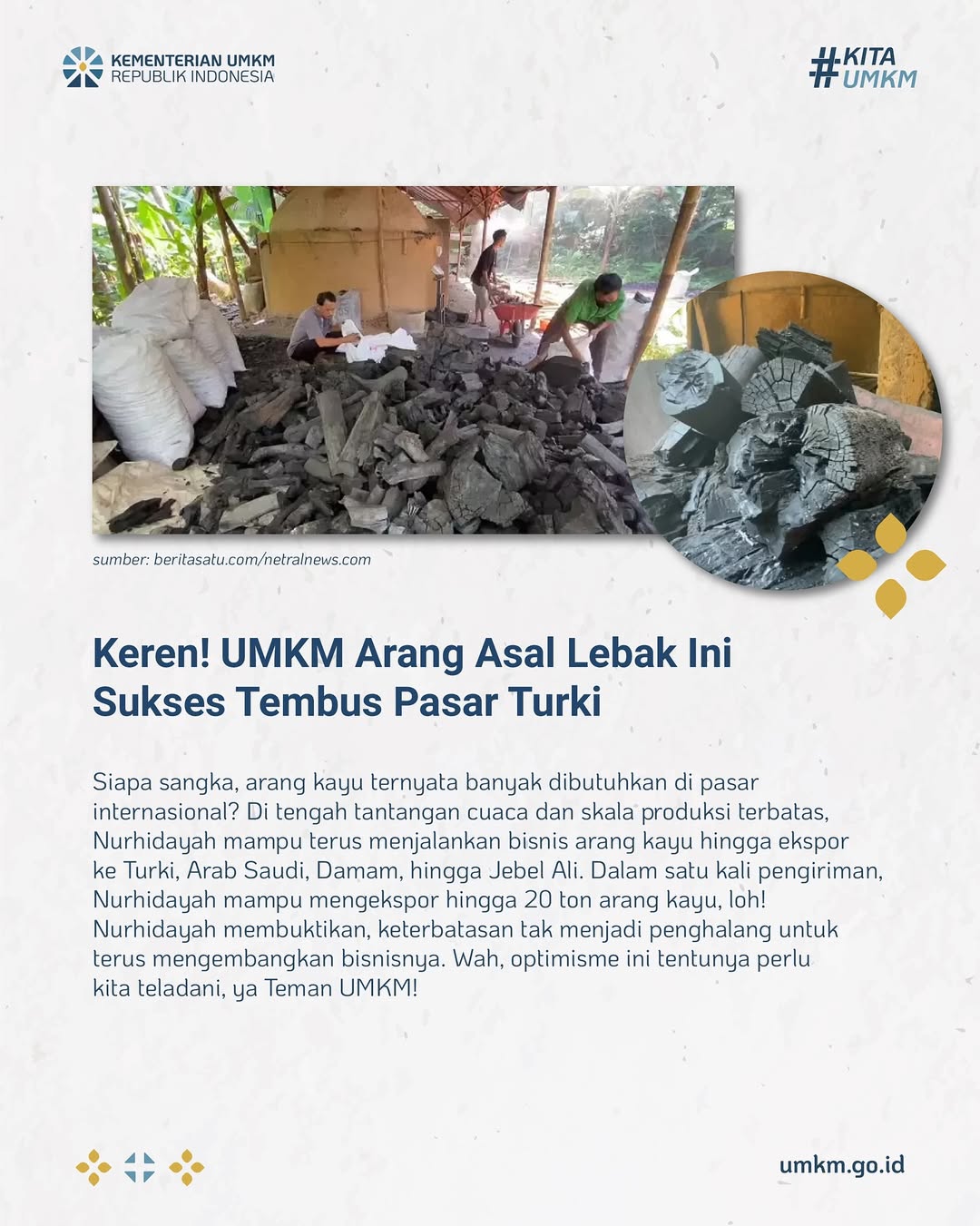 KEMENTERIAN UMKM
REPUBLIK INDONESIA

#KITA
UMKM

sumber: beritasatu.com/netralnews.com

Keren! UMKM Arang Asal Lebak Ini Sukses Tembus Pasar Turki

Siapa sangka, arang kayu ternyata banyak dibutuhkan di pasar internasional? Di tengah tantangan cuaca dan skala produksi terbatas, Nurhidayah mampu terus menjalankan bisnis arang kayu hingga ekspor ke Turki, Arab Saudi, Damam, hingga Jebel Ali. Dalam satu kali pengiriman, Nurhidayah mampu mengekspor hingga 20 ton arang kayu, loh! Nurhidayah membuktikan, keterbatasan tak menjadi penghalang untuk terus mengembangkan bisnisnya. Wah, optimisme ini tentunya perlu kita teladani, ya Teman UMKM!

umkm.go.id